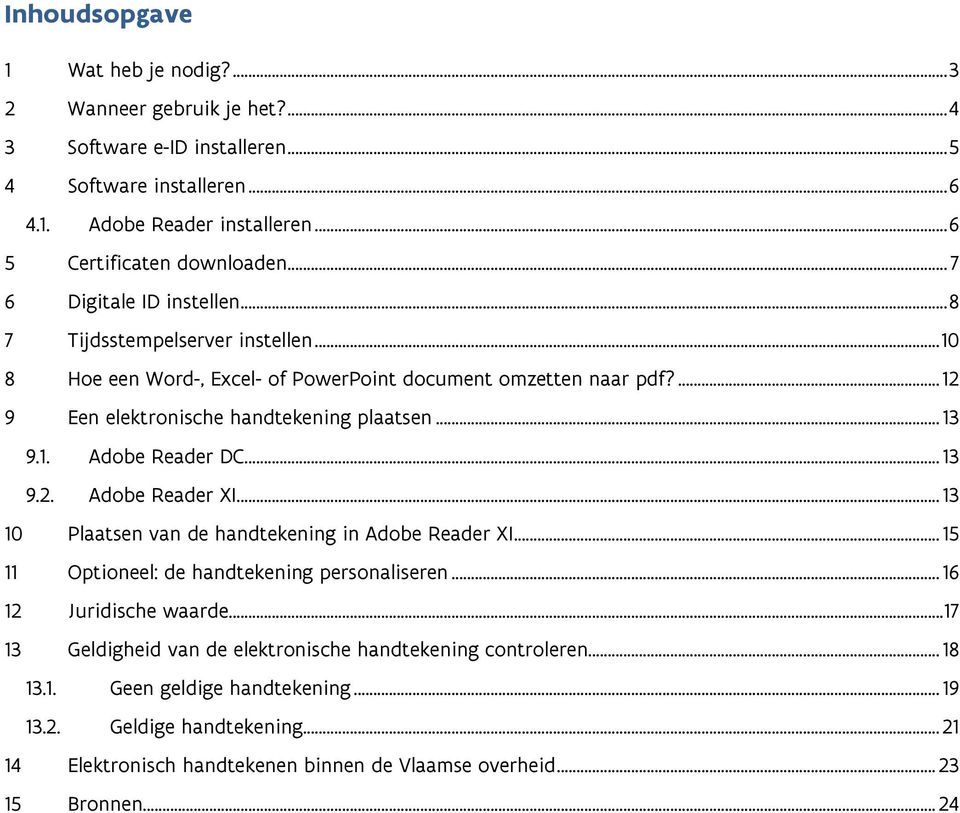 Inhoudsopgave

1 Wat heb je nodig? 3
2 Wanneer gebruik je het? 4
3 Software e-ID installeren 5
4 Software installeren 6
4.1. Adobe Reader installeren 6
5 Certificaten downloaden 7
6 Digitale ID instellen 8
7 Tijdsstempelserver instellen 10
8 Hoe een Word-, Excel- of PowerPoint document omzetten naar pdf? 12
9 Een elektronische handtekening plaatsen 13
9.1. Adobe Reader DC 13
9.2. Adobe Reader XI 13
10 Plaatsen van de handtekening in Adobe Reader XI 15
11 Optioneel: de handtekening personaliseren 16
12 Juridische waarde 17
13 Geldigheid van de elektronische handtekening controleren 18
13.1. Geen geldige handtekening 19
13.2. Geldige handtekening 21
14 Elektronisch handtekenen binnen de Vlaamse overheid 23
15 Bronnen 24